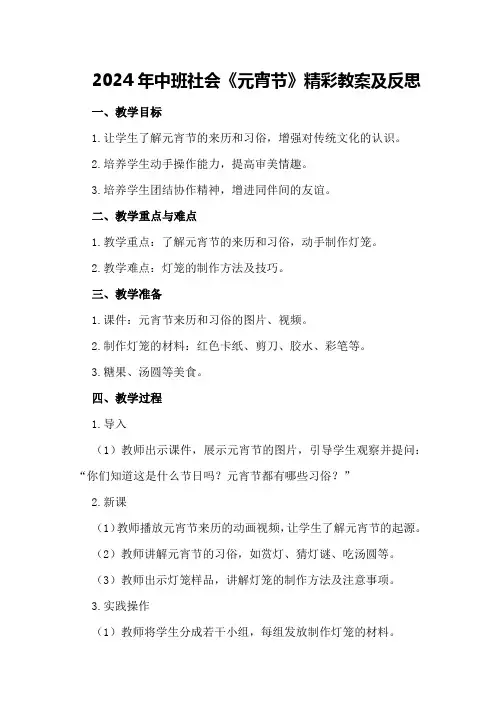 2024年中班社会《元宵节》精彩教案及反思

一、教学目标

1.让学生了解元宵节的来历和习俗，增强对传统文化的认识。

2.培养学生动手操作能力，提高审美情趣。

3.培养学生团结协作精神，增进同伴间的友谊。

二、教学重点与难点

1.教学重点：了解元宵节的来历和习俗，动手制作灯笼。

2.教学难点：灯笼的制作方法及技巧。

三、教学准备

1.课件：元宵节来历和习俗的图片、视频。

2.制作灯笼的材料：红色卡纸、剪刀、胶水、彩笔等。

3.糖果、汤圆等美食。

四、教学过程

1.导入

（1）教师出示课件，展示元宵节的图片，引导学生观察并提问：“你们知道这是什么节日吗？元宵节都有哪些习俗？”

2.新课

（1）教师播放元宵节来历的动画视频，让学生了解元宵节的起源。

（2）教师讲解元宵节的习俗，如赏灯、猜灯谜、吃汤圆等。

（3）教师出示灯笼样品，讲解灯笼的制作方法及注意事项。

3.实践操作

（1）教师将学生分成若干小组，每组发放制作灯笼的材料。